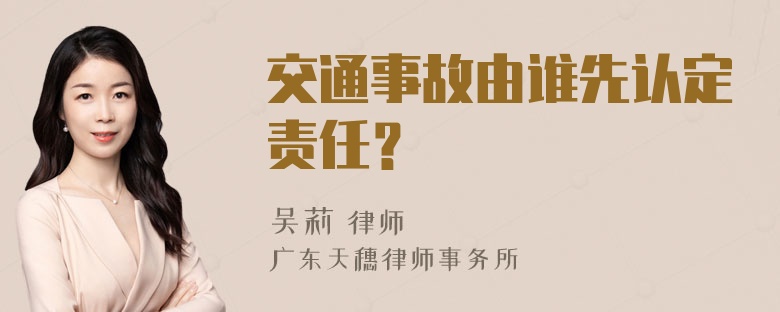 交通事故由谁先认定责任？

吴莉 律师
广东天穗律师事务所